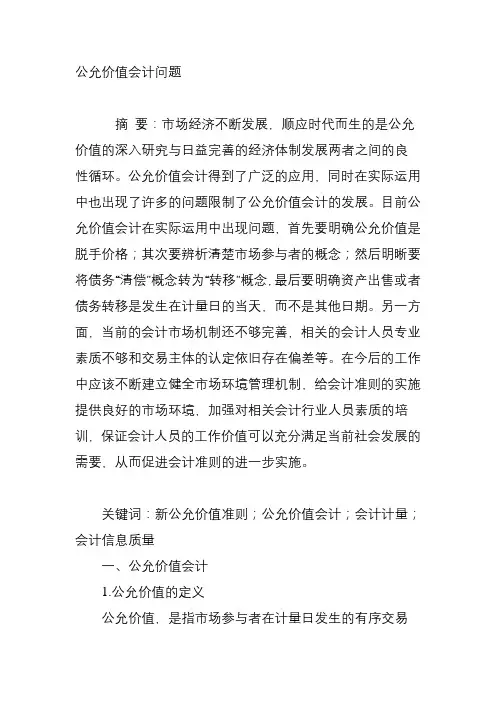 公允价值会计问题

摘 要：市场经济不断发展，顺应时代而生的是公允价值的深入研究与日益完善的经济体制发展两者之间的良性循环。公允价值会计得到了广泛的应用，同时在实际运用中也出现了许多的问题限制了公允价值会计的发展。目前公允价值会计在实际运用中出现问题，首先要明确公允价值是脱手价格；其次要辨析清楚市场参与者的概念；然后明晰要将债务“清偿”概念转为“转移”概念，最后要明确资产出售或者债务转移是发生在计量日的当天，而不是其他日期。另一方面，当前的会计市场机制还不够完善，相关的会计人员专业素质不够和交易主体的认定依旧存在偏差等。在今后的工作中应该不断建立健全市场环境管理机制，给会计准则的实施提供良好的市场环境，加强对相关会计行业人员素质的培训，保证会计人员的工作价值可以充分满足当前社会发展的需要，从而促进会计准则的进一步实施。

关键词：新公允价值准则；公允价值会计；会计计量；会计信息质量

一、公允价值会计

1.公允价值的定义

公允价值，是指市场参与者在计量日发生的有序交易